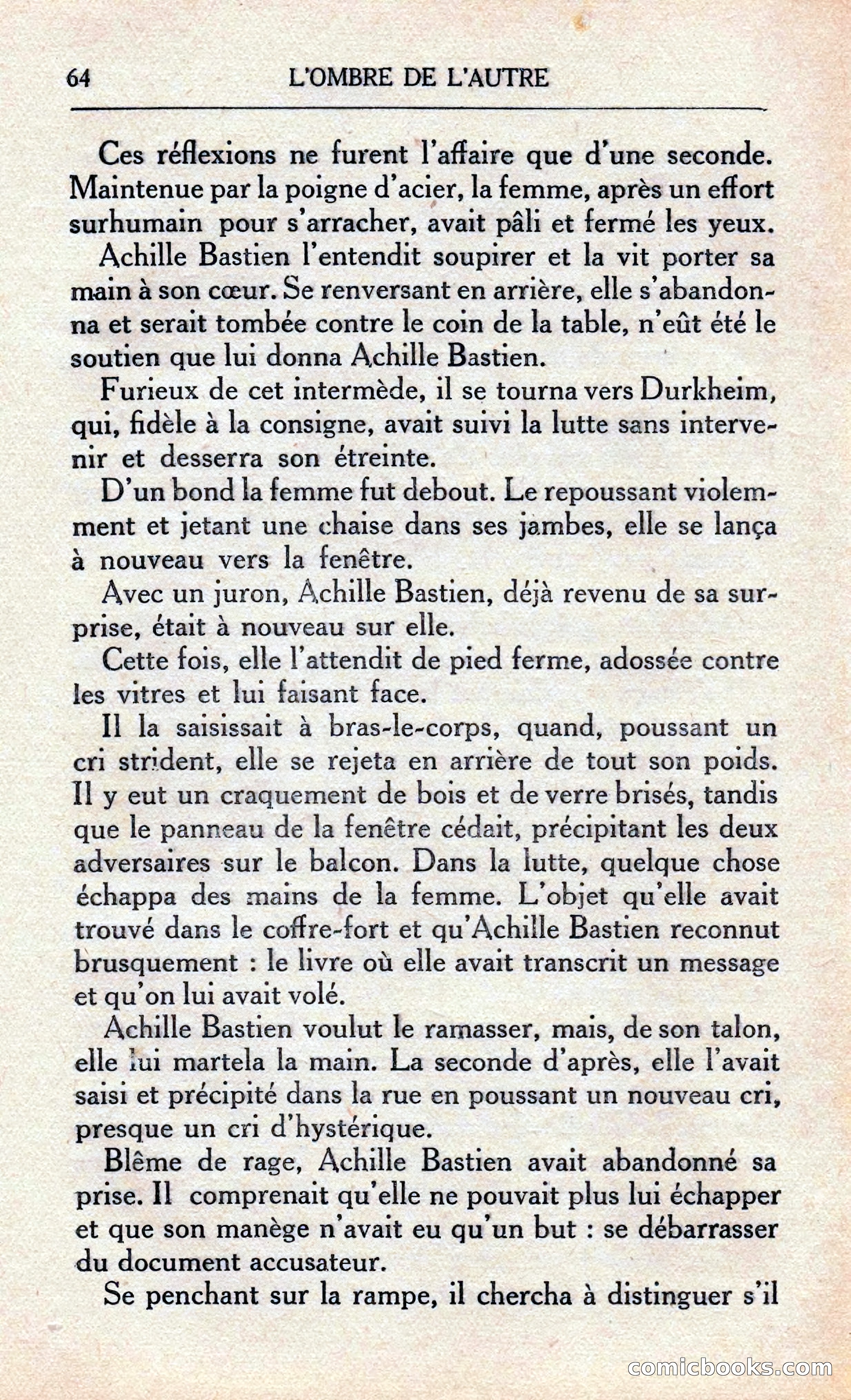 64 L'OMBRE DE L'AUTRE

Ces réflexions ne furent l'affaire que d'une seconde. Maintenue par la poigne d'acier, la femme, après un effort surhumain pour s'arracher, avait pâli et fermé les yeux.

Achille Bastien l'entendit soupirer et la vit porter sa main à son cœur. Se renversant en arrière, elle s'abandonna et serait tombée contre le coin de la table, n'eût été le soutien que lui donna Achille Bastien.

Furieux de cet intermède, il se tourna vers Durkheim, qui, fidèle à la consigne, avait suivi la lutte sans intervenir et desserra son étreinte.

D'un bond la femme fut debout. Le repoussant violemment et jetant une chaise dans ses jambes, elle se lança à nouveau vers la fenêtre.

Avec un juron, Achille Bastien, déjà revenu de sa surprise, était à nouveau sur elle.

Cette fois, elle l'attendit de pied ferme, adossée contre les vitres et lui faisant face.

Il la saisissait à bras-le-corps, quand, poussant un cri strident, elle se rejeta en arrière de tout son poids. Il y eut un craquement de bois et de verre brisés, tandis que le panneau de la fenêtre cédait, précipitant les deux adversaires sur le balcon. Dans la lutte, quelque chose échappa des mains de la femme. L'objet qu'elle avait trouvé dans le coffre-fort et qu'Achille Bastien reconnut brusquement : le livre où elle avait transcrit un message et qu'on lui avait volé.

Achille Bastien voulut le ramasser, mais, de son talon, elle lui martela la main. La seconde d'après, elle l'avait saisi et précipité dans la rue en poussant un nouveau cri, presque un cri d'hystérique.

Blême de rage, Achille Bastien avait abandonné sa prise. Il comprenait qu'elle ne pouvait plus lui échapper et que son manège n'avait eu qu'un but : se débarrasser du document accusateur.

Se penchant sur la rampe, il chercha à distinguer s'il

comicbooks.com